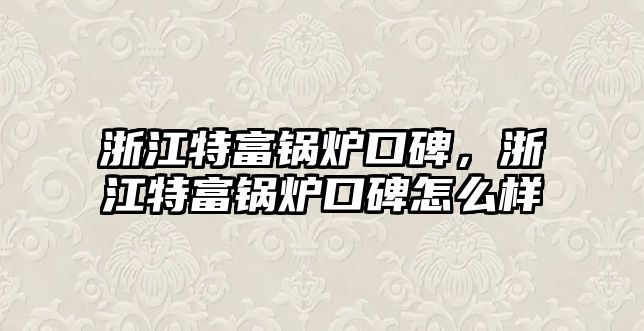 浙江特富锅炉口碑，浙江特富锅炉口碑怎么样